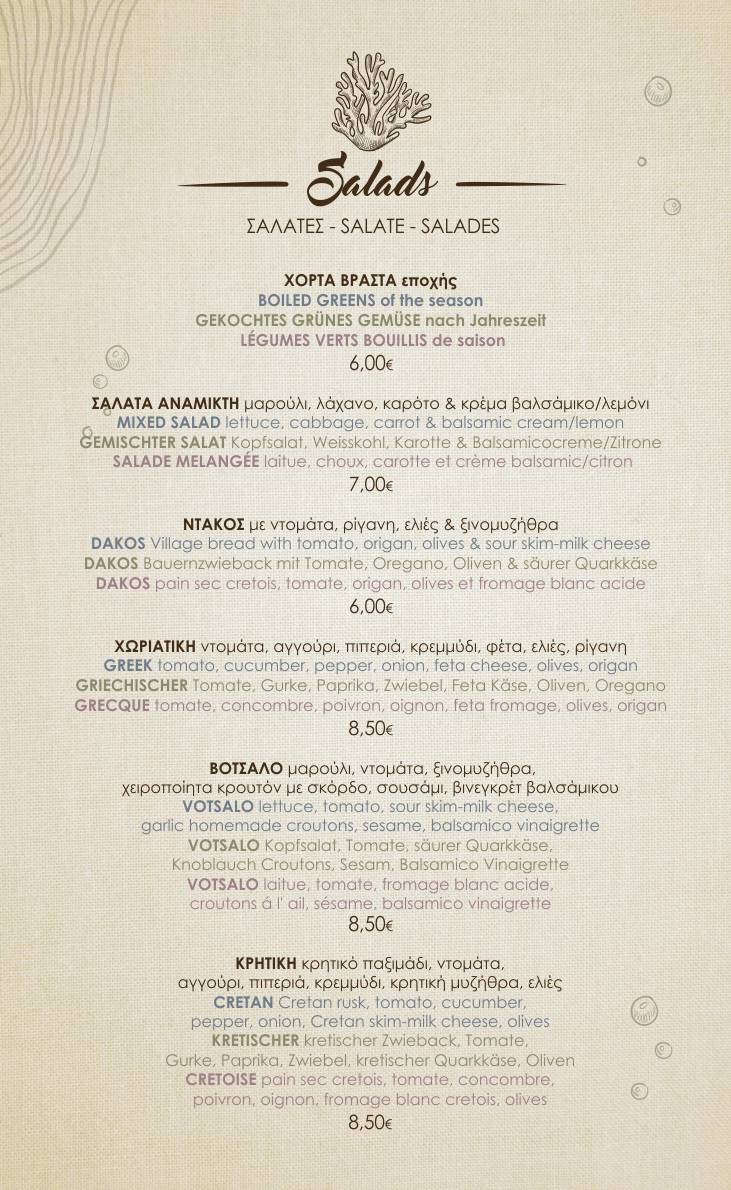 Salads

ΣΑΛΑΤΕΣ - SALATE - SALADES

ΧΟΡΤΑ ΒΡΑΣΤΑ εποχής
BOILED GREENS of the season
GEKOCHTES GRÜNES GEMÜSE nach Jahreszeit
LÉGUMES VERTS BOUILLIS de saison
6,00€

ΣΑΛΑΤΑ ΑΝΑΜΙΚΤΗ μαρούλι, λάχανο, καρότο & κρέμα βαλσάμικο/λεμόνι
MIXED SALAD lettuce, cabbage, carrot & balsamic cream/lemon
GEMISCHTER SALAT Kopfsalat, Weisskohl, Karotte & Balsamicocreme/Zitrone
SALADE MELANGÉE laitue, choux, carotte et crème balsamic/citron
7,00€

ΝΤΑΚΟΣ με ντομάτα, ρίγανη, ελιές & ξινομυζήθρα
DAKOS Village bread with tomato, origan, olives & sour skim-milk cheese
DAKOS Bauernzwieback mit Tomate, Oregano, Oliven & säurer Quarkkäse
DAKOS pain sec cretois, tomate, origan, olives et fromage blanc acide
6,00€

ΧΩΡΙΑΤΙΚΗ ντομάτα, αγγούρι, πιπεριά, κρεμμύδι, φέτα, ελιές, ρίγανη
GREEK tomato, cucumber, pepper, onion, feta cheese, olives, origan
GRIECHISCHER Tomate, Gurke, Paprika, Zwiebel, Feta Käse, Oliven, Oregano
GRECQUE tomate, concombre, poivron, oignon, feta fromage, olives, origan
8,50€

ΒΟΤΣΑΛΟ μαρούλι, ντομάτα, ξινομυζήθρα, χειροποίητα κρουτόν με σκόρδο, σουσάμι, βινεγκρέτ βαλσάμικου
VOTSALO lettuce, tomato, sour skim-milk cheese, garlic homemade croutons, sesame, balsamico vinaigrette
VOTSALO Kopfsalat, Tomate, säurer Quarkkäse, Knoblauch Croutons, Sesam, Balsamico Vinaigrette
VOTSALO laitue, tomate, fromage blanc acide, croutons á l' ail, sésame, balsamico vinaigrette
8,50€

ΚΡΗΤΙΚΗ κρητικό παξιμάδι, ντομάτα, αγγούρι, πιπεριά, κρεμμύδι, κρητική μυζήθρα, ελιές
CRETAN Cretan rusk, tomato, cucumber, pepper, onion, Cretan skim-milk cheese, olives
KRETISCHER kretischer Zwieback, Tomate, Gurke, Paprika, Zwiebel, kretischer Quarkkäse, Oliven
CRETOISE pain sec cretois, tomate, concombre, poivron, oignon, fromage blanc cretois, olives
8,50€